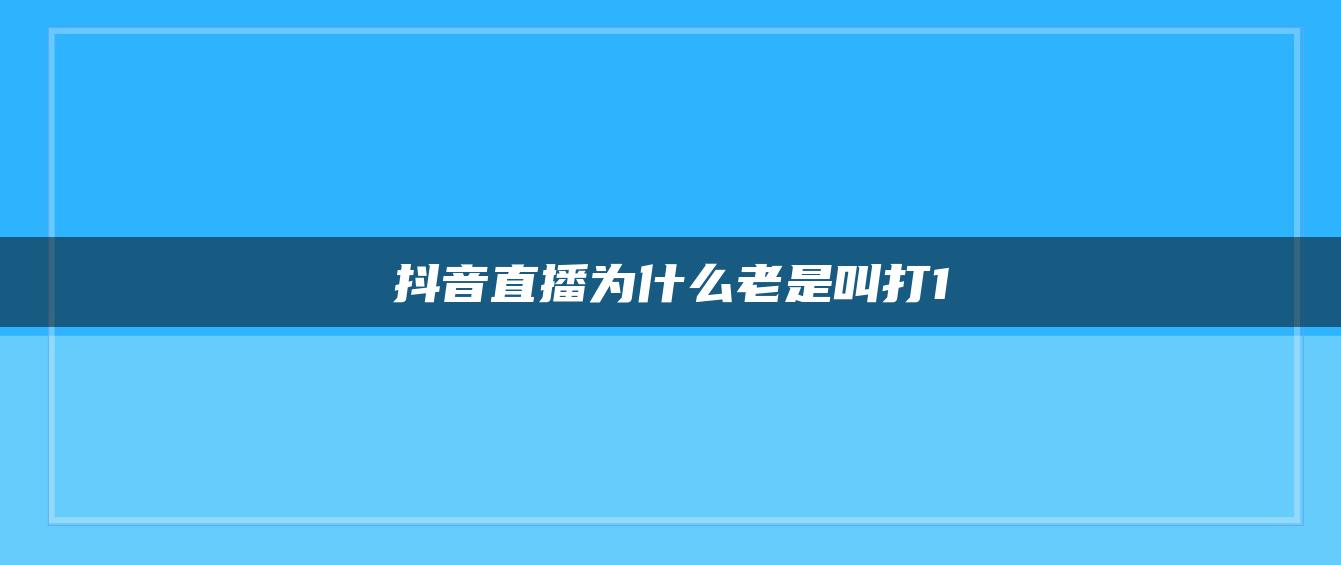 抖音直播为什么老是叫打1